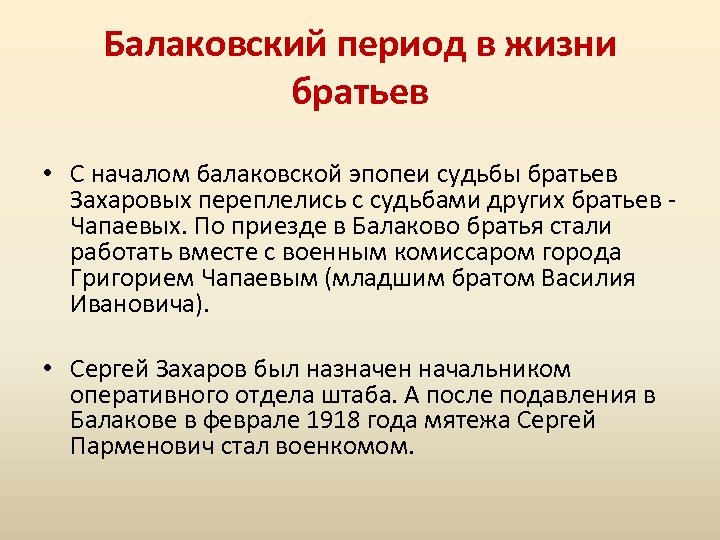 Балаковский период в жизни братьев

• С началом балаковской эпопеи судьбы братьев Захаровых переплелись с судьбами других братьев - Чапаевых. По приезде в Балаково братья стали работать вместе с военным комиссаром города Григорием Чапаевым (младшим братом Василия Ивановича).

• Сергей Захаров был назначен начальником оперативного отдела штаба. А после подавления в Балакове в феврале 1918 года мятежа Сергей Парменович стал военкомом.